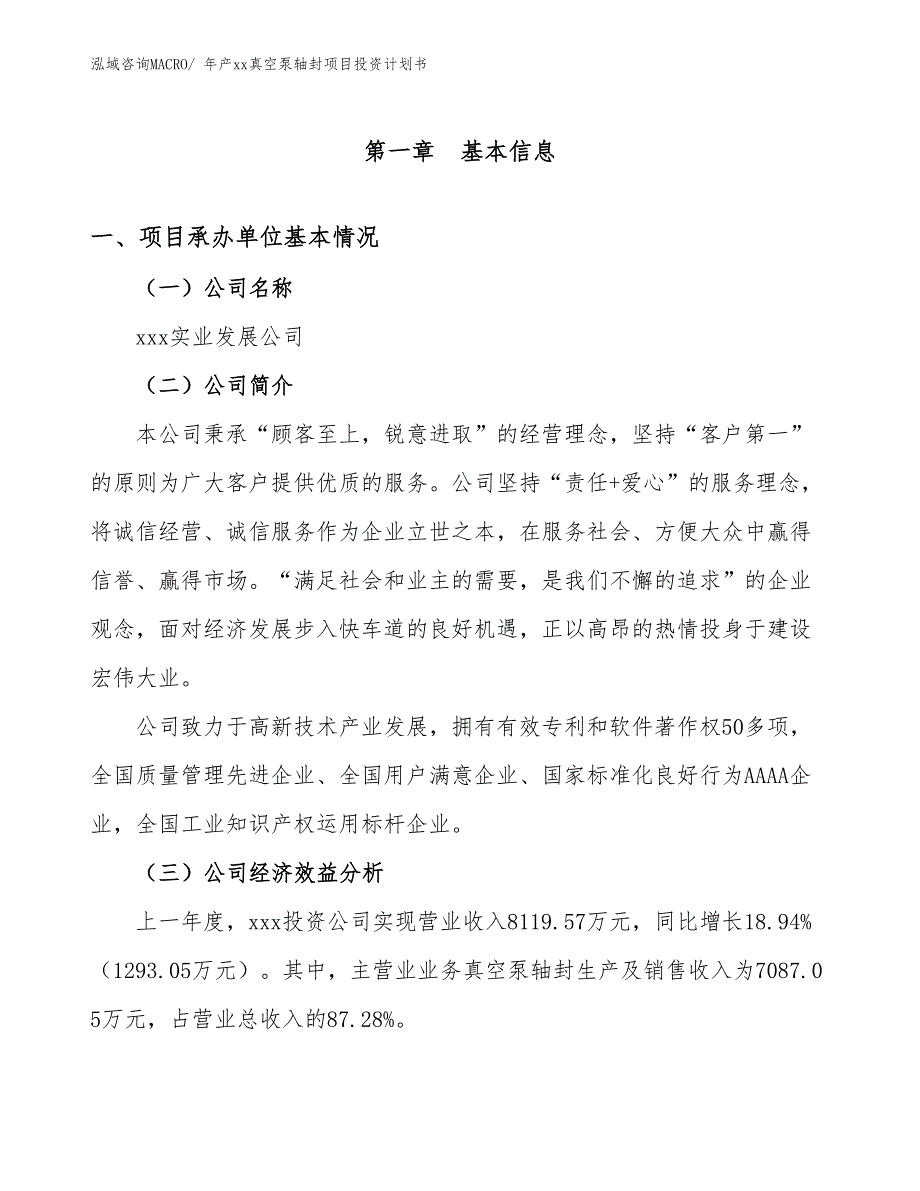 泓域咨询MACRO/ 年产xx真空泵轴封项目投资计划书

第一章　基本信息

一、项目承办单位基本情况

（一）公司名称

xxx实业发展公司

（二）公司简介

本公司秉承“顾客至上，锐意进取”的经营理念，坚持“客户第一”的原则为广大客户提供优质的服务。公司坚持“责任+爱心”的服务理念，将诚信经营、诚信服务作为企业立世之本，在服务社会、方便大众中赢得信誉、赢得市场。“满足社会和业主的需要，是我们不懈的追求”的企业观念，面对经济发展步入快车道的良好机遇，正以高昂的热情投身于建设宏伟大业。

公司致力于高新技术产业发展，拥有有效专利和软件著作权50多项，全国质量管理先进企业、全国用户满意企业、国家标准化良好行为AAAA企业，全国工业知识产权运用标杆企业。

（三）公司经济效益分析

上一年度，xxx投资公司实现营业收入8119.57万元，同比增长18.94%（1293.05万元）。其中，主营业业务真空泵轴封生产及销售收入为7087.05万元，占营业总收入的87.28%。